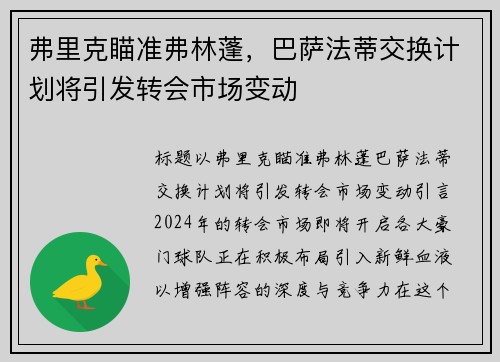 弗里克瞄准弗林蓬，巴萨法蒂交换计划将引发转会市场变动

标题以弗里克瞄准弗林蓬巴萨法蒂交换计划将引发转会市场变动引言2024年的转会市场即将开启各大豪门球队正在积极布局引入新鲜血液以增强阵容的深度与竞争力在这个